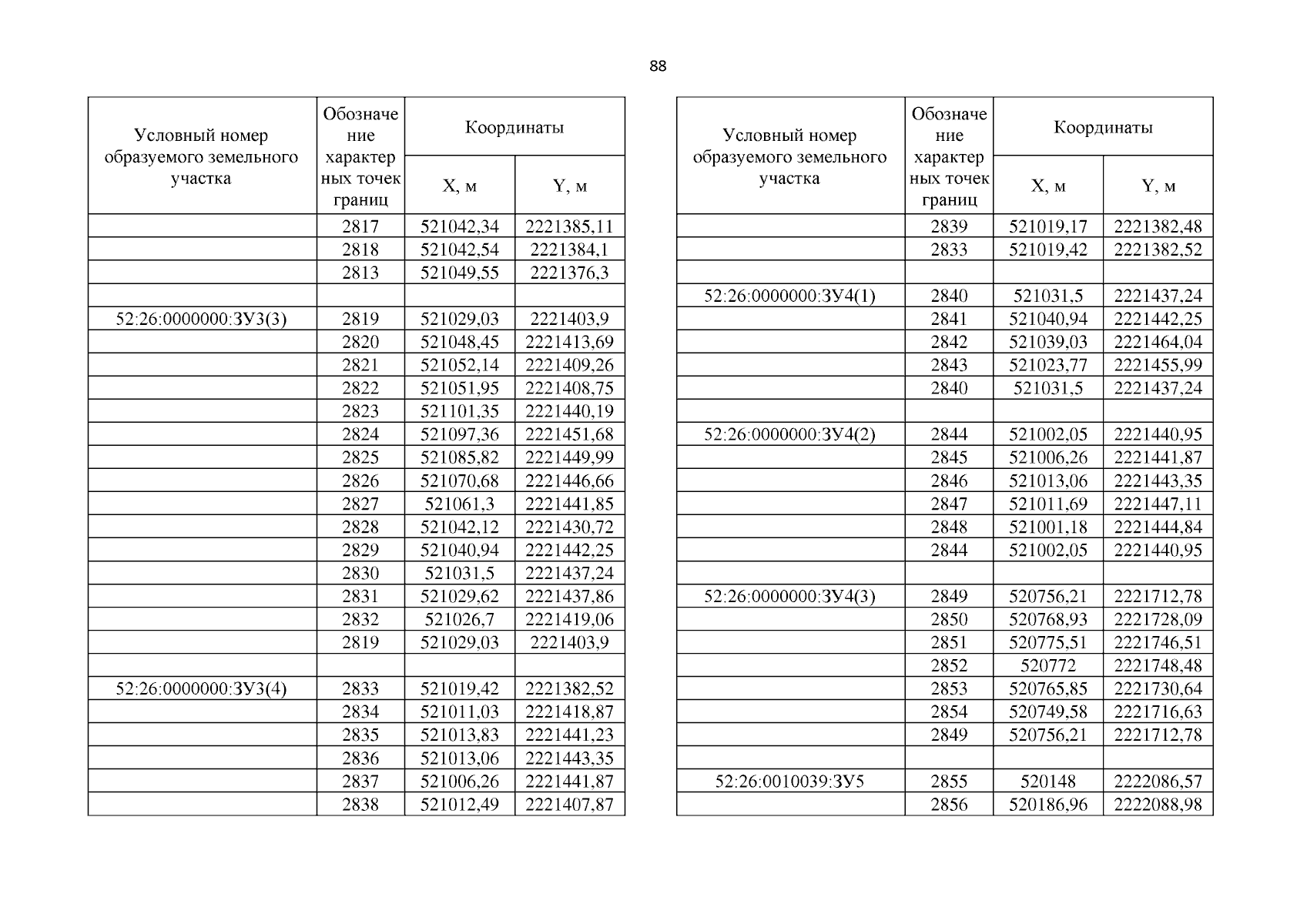 88

| Условный номер образуемого земельного участка | Обозначение характерных точек границ | Координаты X, м | Координаты Y, м |
|---|---|---|---|
| | 2817 | 521042,34 | 2221385,11 |
| | 2818 | 521042,54 | 2221384,1 |
| | 2813 | 521049,55 | 2221376,3 |
| | | | |
| 52:26:0000000:ЗУ3(3) | 2819 | 521029,03 | 2221403,9 |
| | 2820 | 521048,45 | 2221413,69 |
| | 2821 | 521052,14 | 2221409,26 |
| | 2822 | 521051,95 | 2221408,75 |
| | 2823 | 521101,35 | 2221440,19 |
| | 2824 | 521097,36 | 2221451,68 |
| | 2825 | 521085,82 | 2221449,99 |
| | 2826 | 521070,68 | 2221446,66 |
| | 2827 | 521061,3 | 2221441,85 |
| | 2828 | 521042,12 | 2221430,72 |
| | 2829 | 521040,94 | 2221442,25 |
| | 2830 | 521031,5 | 2221437,24 |
| | 2831 | 521029,62 | 2221437,86 |
| | 2832 | 521026,7 | 2221419,06 |
| | 2819 | 521029,03 | 2221403,9 |
| | | | |
| 52:26:0000000:ЗУ3(4) | 2833 | 521019,42 | 2221382,52 |
| | 2834 | 521011,03 | 2221418,87 |
| | 2835 | 521013,83 | 2221441,23 |
| | 2836 | 521013,06 | 2221443,35 |
| | 2837 | 521006,26 | 2221441,87 |
| | 2838 | 521012,49 | 2221407,87 |

| Условный номер образуемого земельного участка | Обозначение характерных точек границ | Координаты X, м | Координаты Y, м |
|---|---|---|---|
| | 2839 | 521019,17 | 2221382,48 |
| | 2833 | 521019,42 | 2221382,52 |
| | | | |
| 52:26:0000000:ЗУ4(1) | 2840 | 521031,5 | 2221437,24 |
| | 2841 | 521040,94 | 2221442,25 |
| | 2842 | 521039,03 | 2221464,04 |
| | 2843 | 521023,77 | 2221455,99 |
| | 2840 | 521031,5 | 2221437,24 |
| | | | |
| 52:26:0000000:ЗУ4(2) | 2844 | 521002,05 | 2221440,95 |
| | 2845 | 521006,26 | 2221441,87 |
| | 2846 | 521013,06 | 2221443,35 |
| | 2847 | 521011,69 | 2221447,11 |
| | 2848 | 521001,18 | 2221444,84 |
| | 2844 | 521002,05 | 2221440,95 |
| | | | |
| 52:26:0000000:ЗУ4(3) | 2849 | 520756,21 | 2221712,78 |
| | 2850 | 520768,93 | 2221728,09 |
| | 2851 | 520775,51 | 2221746,51 |
| | 2852 | 520772 | 2221748,48 |
| | 2853 | 520765,85 | 2221730,64 |
| | 2854 | 520749,58 | 2221716,63 |
| | 2849 | 520756,21 | 2221712,78 |
| | | | |
| 52:26:0010039:ЗУ5 | 2855 | 520148 | 2222086,57 |
| | 2856 | 520186,96 | 2222088,98 |